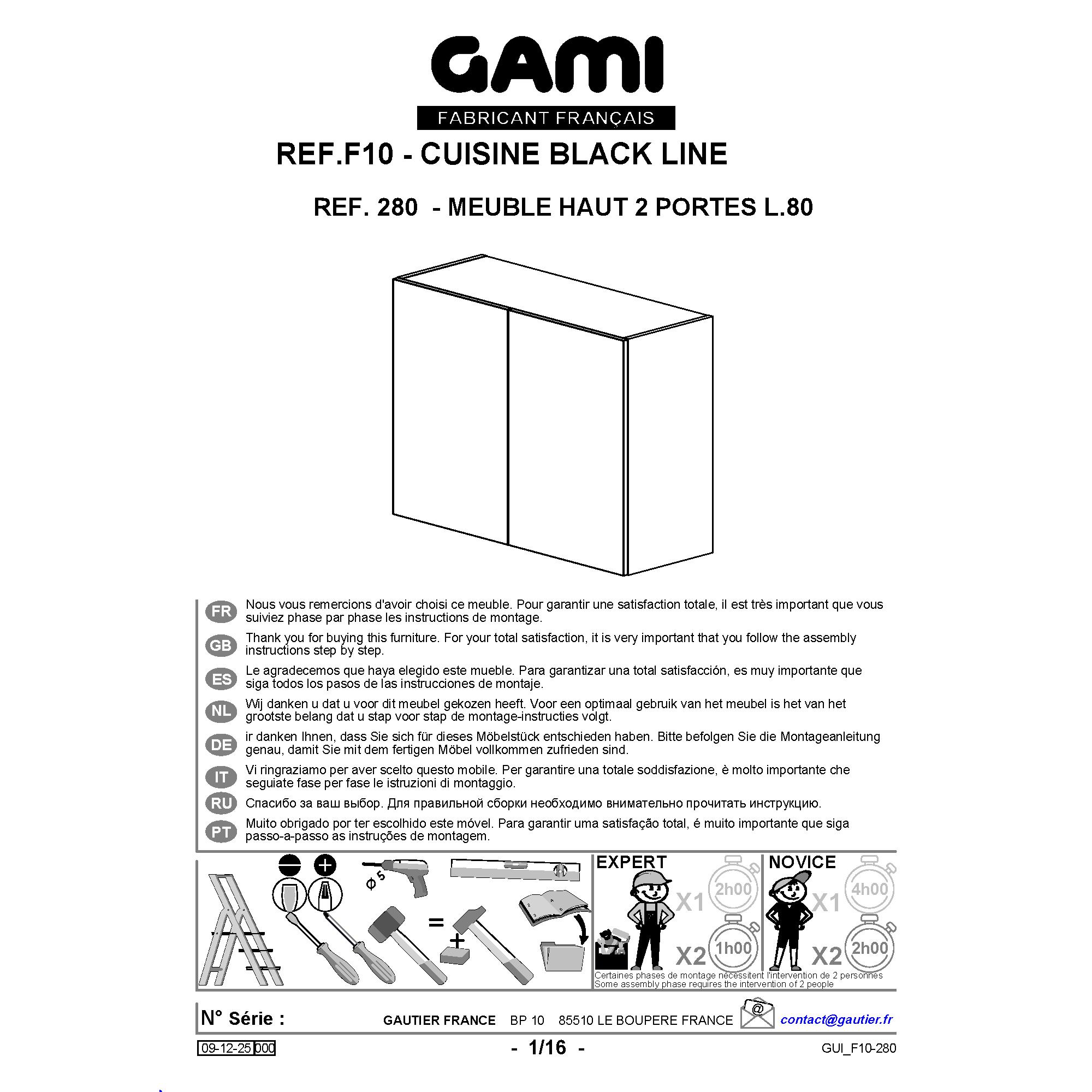 GAMI

FABRICANT FRANÇAIS

REF.F10 - CUISINE BLACK LINE

REF. 280 - MEUBLE HAUT 2 PORTES L.80

FR Nous vous remercions d'avoir choisi ce meuble. Pour garantir une satisfaction totale, il est très important que vous suiviez phase par phase les instructions de montage.

GB Thank you for buying this furniture. For your total satisfaction, it is very important that you follow the assembly instructions step by step.

ES Le agradecemos que haya elegido este mueble. Para garantizar una total satisfacción, es muy importante que siga todos los pasos de las instrucciones de montaje.

NL Wij danken u dat u voor dit meubel gekozen heeft. Voor een optimaal gebruik van het meubel is het van het grootste belang dat u stap voor stap de montage-instructies volgt.

DE ir danken Ihnen, dass Sie sich für dieses Möbelstück entschieden haben. Bitte befolgen Sie die Montageanleitung genau, damit Sie mit dem fertigen Möbel vollkommen zufrieden sind.

IT Vi ringraziamo per aver scelto questo mobile. Per garantire una totale soddisfazione, è molto importante che seguiate fase per fase le istruzioni di montaggio.

RU Спасибо за ваш выбор. Для правильной сборки необходимо внимательно прочитать инструкцию.

PT Muito obrigado por ter escolhido este móvel. Para garantir uma satisfação total, é muito importante que siga passo-a-passo as instruções de montagem.

Ø 5

=

+

EXPERT

X1 2h00

X2 1h00

NOVICE

X1 4h00

X2 2h00

Certaines phases de montage nécessitent l'intervention de 2 personnes
Some assembly phase requires the intervention of 2 people

N° Série :

GAUTIER FRANCE BP 10 85510 LE BOUPERE FRANCE

@

contact@gautier.fr

09-12-25 000

- 1/16 -

GUI_F10-280